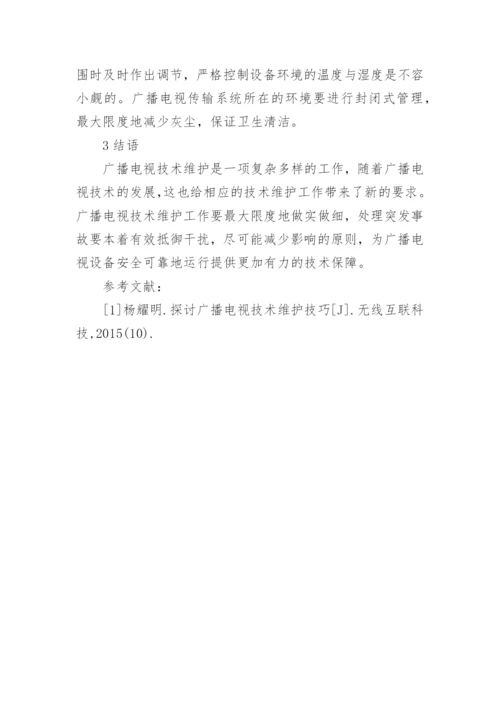 围时及时作出调节，严格控制设备环境的温度与湿度是不容小觑的。广播电视传输系统所在的环境要进行封闭式管理，最大限度地减少灰尘，保证卫生清洁。

3 结语

广播电视技术维护是一项复杂多样的工作，随着广播电视技术的发展,这也给相应的技术维护工作带来了新的要求。广播电视技术维护工作要最大限度地做实做细，处理突发事故要本着有效抵御干扰，尽可能减少影响的原则，为广播电视设备安全可靠地运行提供更加有力的技术保障。

参考文献：

[1]杨耀明.探讨广播电视技术维护技巧[J].无线互联科技,2015(10).